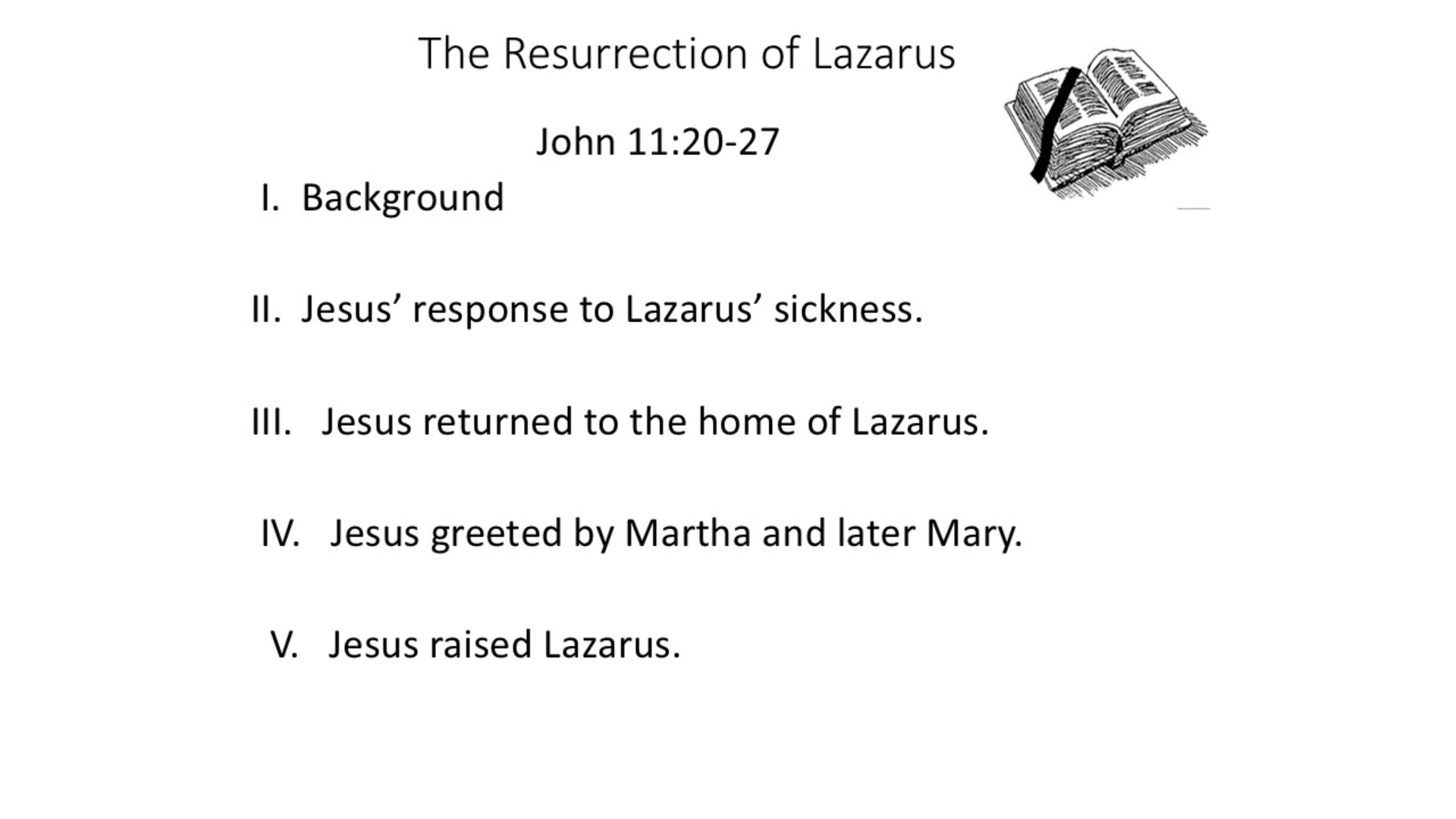 The Resurrection of Lazarus

John 11:20-27

I. Background

II. Jesus' response to Lazarus' sickness.

III. Jesus returned to the home of Lazarus.

IV. Jesus greeted by Martha and later Mary.

V. Jesus raised Lazarus.